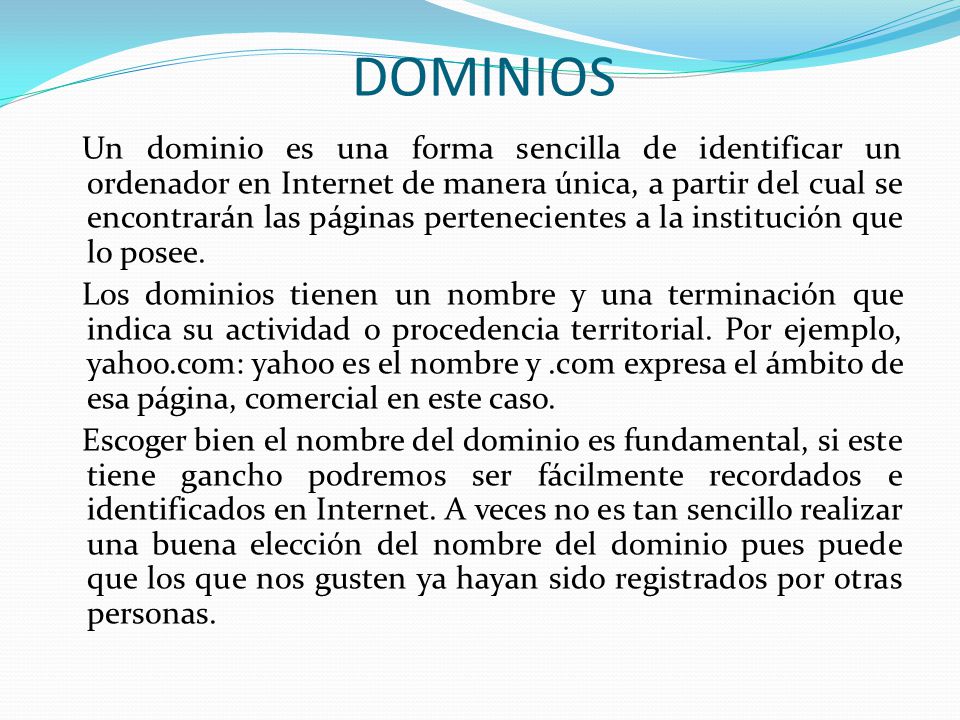 DOMINIOS

Un dominio es una forma sencilla de identificar un ordenador en Internet de manera única, a partir del cual se encontrarán las páginas pertenecientes a la institución que lo posee.

Los dominios tienen un nombre y una terminación que indica su actividad o procedencia territorial. Por ejemplo, yahoo.com: yahoo es el nombre y .com expresa el ámbito de esa página, comercial en este caso.

Escoger bien el nombre del dominio es fundamental, si este tiene gancho podremos ser fácilmente recordados e identificados en Internet. A veces no es tan sencillo realizar una buena elección del nombre del dominio pues puede que los que nos gusten ya hayan sido registrados por otras personas.